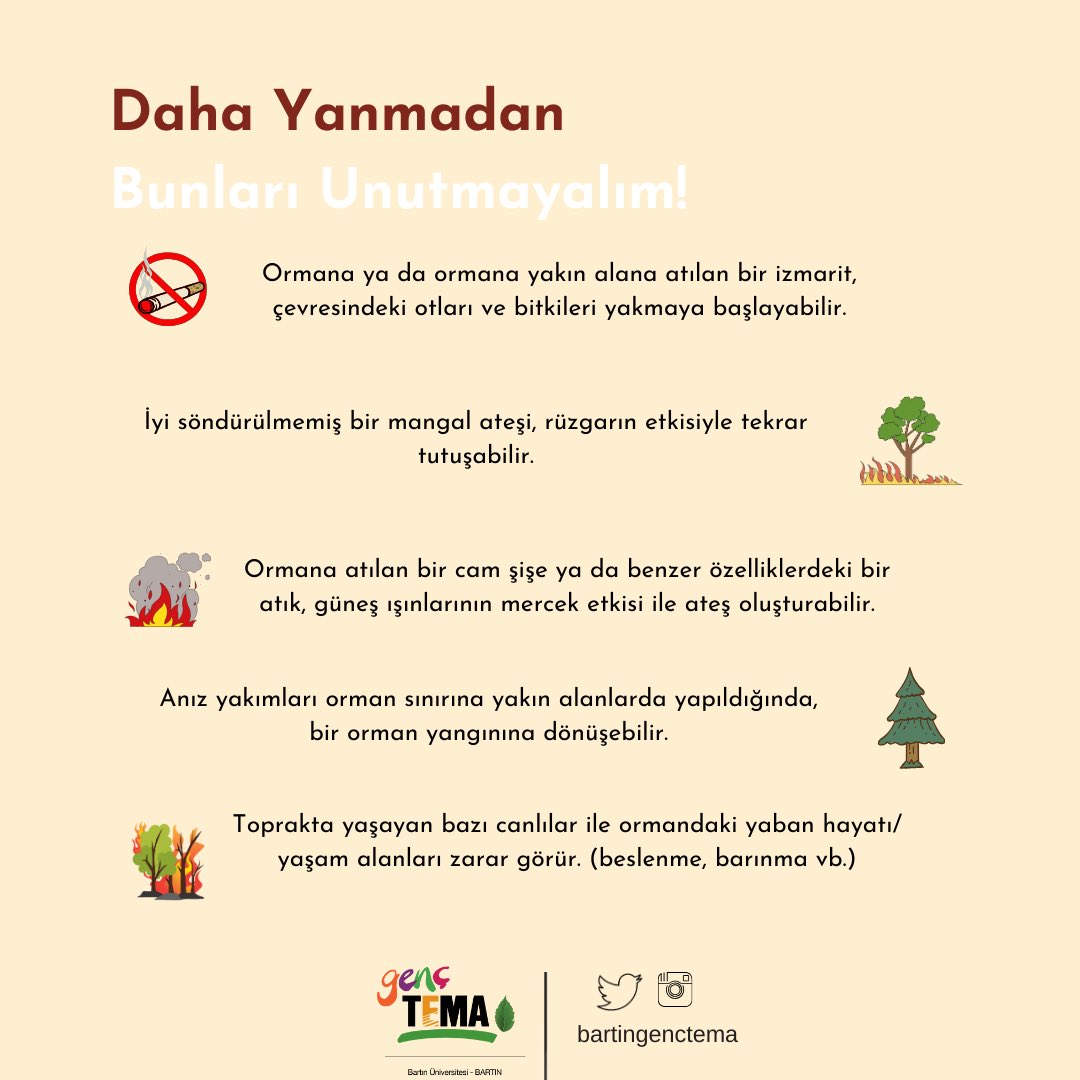 Daha Yanmadan
Bunları Unutmayalım!

Ormana ya da ormana yakın alana atılan bir izmarit, çevresindeki otları ve bitkileri yakmaya başlayabilir.

İyi söndürülmemiş bir mangal ateşi, rüzgarın etkisiyle tekrar tutuşabilir.

Ormana atılan bir cam şişe ya da benzer özelliklerdeki bir atık, güneş ışınlarının mercek etkisi ile ateş oluşturabilir.

Anız yakımları orman sınırına yakın alanlarda yapıldığında, bir orman yangınına dönüşebilir.

Toprakta yaşayan bazı canlılar ile ormandaki yaban hayatı/ yaşam alanları zarar görür. (beslenme, barınma vb.)

genç TEMA
Bartın Üniversitesi - BARTIN

bartingenctema